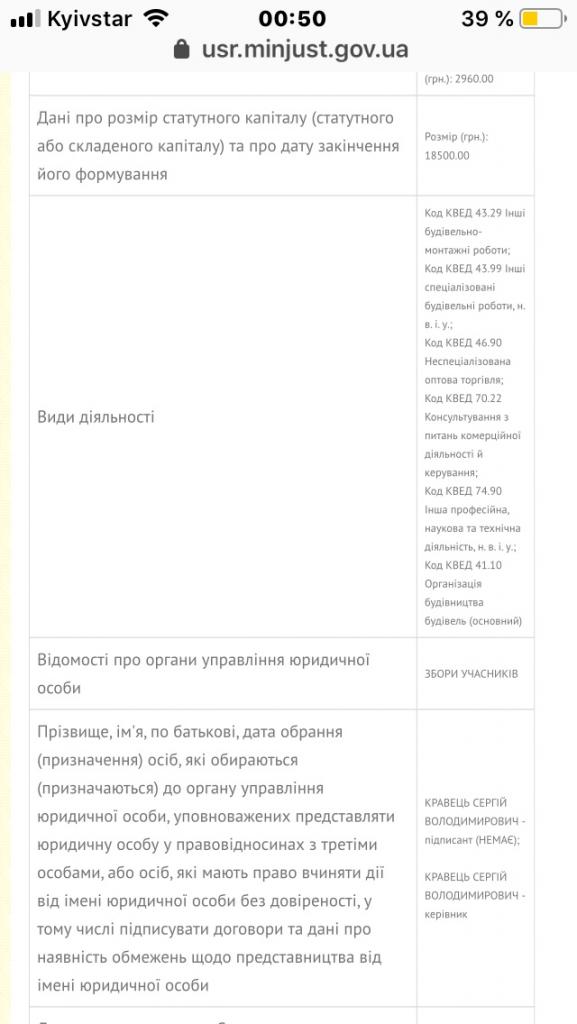 Kyivstar 00:50 39 %
usr.minjust.gov.ua

| | (грн.): 2960.00 |
|---|---|
| Дані про розмір статутного капіталу (статутного або складеного капіталу) та про дату закінчення його формування | Розмір (грн.): 18500.00 |
| Види діяльності | Код КВЕД 43.29 Інші будівельно-монтажні роботи; Код КВЕД 43.99 Інші спеціалізовані будівельні роботи, н. в. і. у.; Код КВЕД 46.90 Неспеціалізована оптова торгівля; Код КВЕД 70.22 Консультування з питань комерційної діяльності й керування; Код КВЕД 74.90 Інша професійна, наукова та технічна діяльність, н. в. і. у.; Код КВЕД 41.10 Організація будівництва будівель (основний) |
| Відомості про органи управління юридичної особи | ЗБОРИ УЧАСНИКІВ |
| Прізвище, ім'я, по батькові, дата обрання (призначення) осіб, які обираються (призначаються) до органу управління юридичної особи, уповноважених представляти юридичну особу у правовідносинах з третіми особами, або осіб, які мають право вчиняти дії від імені юридичної особи без довіреності, у тому числі підписувати договори та дані про наявність обмежень щодо представництва від імені юридичної особи | КРАВЕЦЬ СЕРГІЙ ВОЛОДИМИРОВИЧ - підписант (НЕМАЄ); КРАВЕЦЬ СЕРГІЙ ВОЛОДИМИРОВИЧ - керівник |